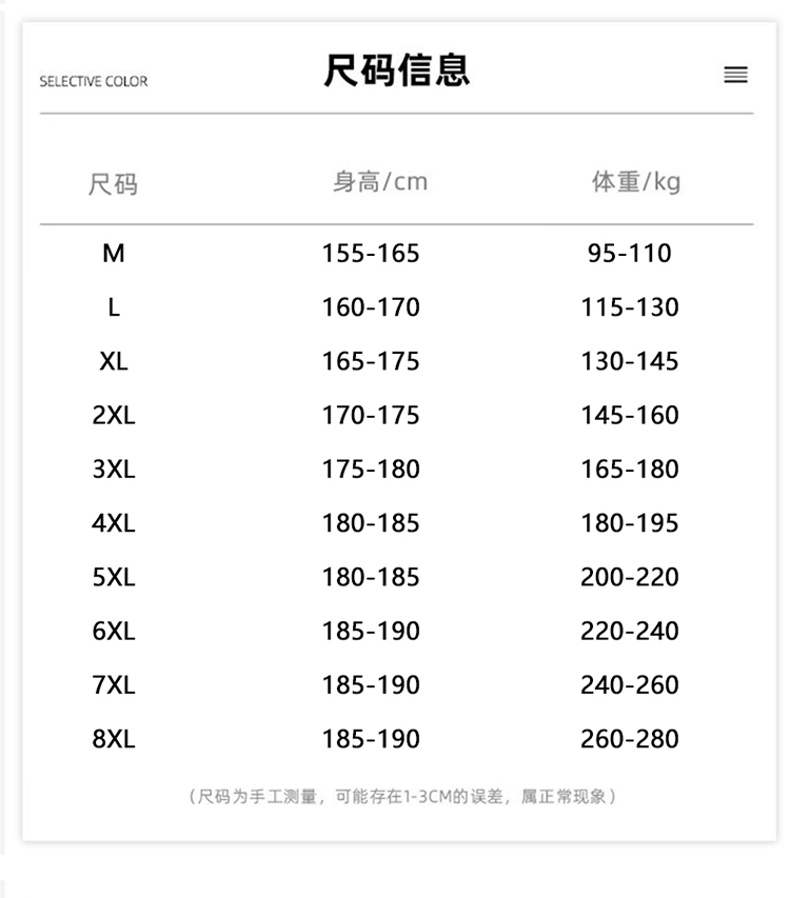 SELECTIVE COLOR

尺码信息

| 尺码 | 身高/cm | 体重/kg |
|---|---|---|
| M | 155-165 | 95-110 |
| L | 160-170 | 115-130 |
| XL | 165-175 | 130-145 |
| 2XL | 170-175 | 145-160 |
| 3XL | 175-180 | 165-180 |
| 4XL | 180-185 | 180-195 |
| 5XL | 180-185 | 200-220 |
| 6XL | 185-190 | 220-240 |
| 7XL | 185-190 | 240-260 |
| 8XL | 185-190 | 260-280 |

（尺码为手工测量，可能存在1-3CM的误差，属正常现象）